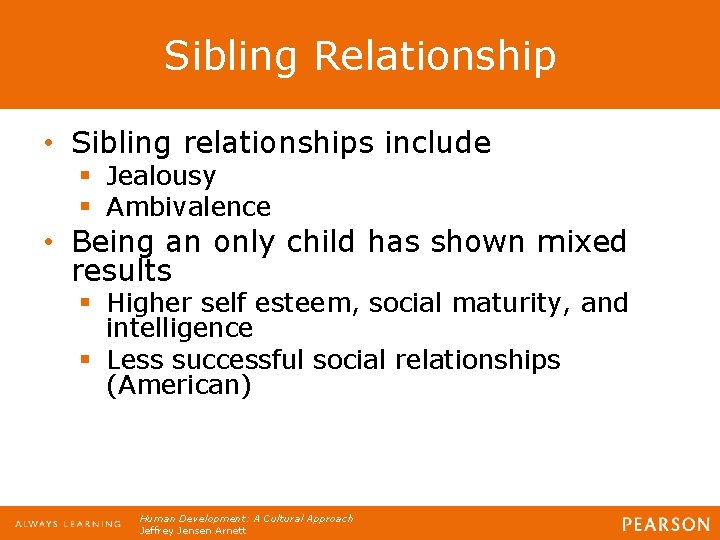 Sibling Relationship

• Sibling relationships include
  ▪ Jealousy
  ▪ Ambivalence
• Being an only child has shown mixed results
  ▪ Higher self esteem, social maturity, and intelligence
  ▪ Less successful social relationships (American)

ALWAYS LEARNING

Human Development: A Cultural Approach
Jeffrey Jensen Arnett

PEARSON